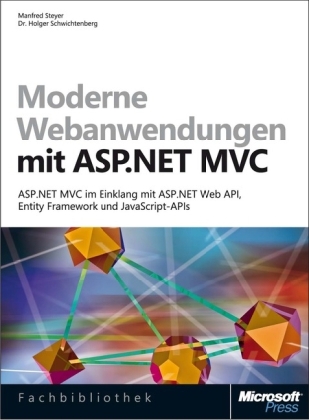 Manfred Steyer
Dr. Holger Schwichtenberg

Moderne Webanwendungen mit ASP.NET MVC

ASP.NET MVC im Einklang mit ASP.NET Web API, Entity Framework und JavaScript-APIs

Fachbibliothek

Microsoft Press